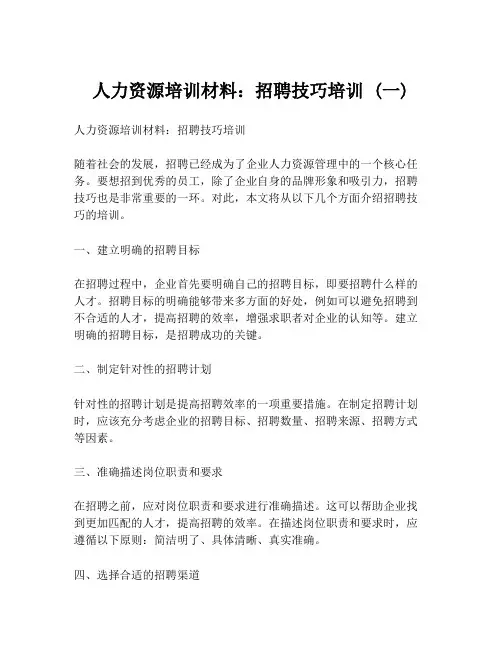 人力资源培训材料：招聘技巧培训（一）

人力资源培训材料：招聘技巧培训

随着社会的发展，招聘已经成为了企业人力资源管理中的一个核心任务。要想招到优秀的员工，除了企业自身的品牌形象和吸引力，招聘技巧也是非常重要的一环。对此，本文将从以下几个方面介绍招聘技巧的培训。

一、建立明确的招聘目标

在招聘过程中，企业首先要明确自己的招聘目标，即要招聘什么样的人才。招聘目标的明确能够带来多方面的好处，例如可以避免招聘到不合适的人才，提高招聘的效率，增强求职者对企业的认知等。建立明确的招聘目标，是招聘成功的关键。

二、制定针对性的招聘计划

针对性的招聘计划是提高招聘效率的一项重要措施。在制定招聘计划时，应该充分考虑企业的招聘目标、招聘数量、招聘来源、招聘方式等因素。

三、准确描述岗位职责和要求

在招聘之前，应对岗位职责和要求进行准确描述。这可以帮助企业找到更加匹配的人才，提高招聘的效率。在描述岗位职责和要求时，应遵循以下原则：简洁明了、具体清晰、真实准确。

四、选择合适的招聘渠道